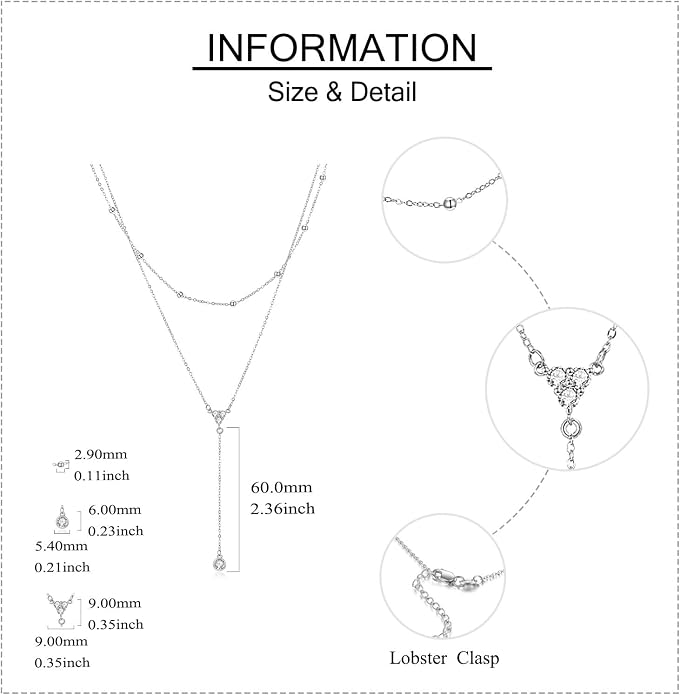 INFORMATION

Size & Detail

2.90mm
0.11inch

6.00mm
0.23inch
5.40mm
0.21inch

9.00mm
0.35inch
9.00mm
0.35inch

60.0mm
2.36inch

Lobster Clasp